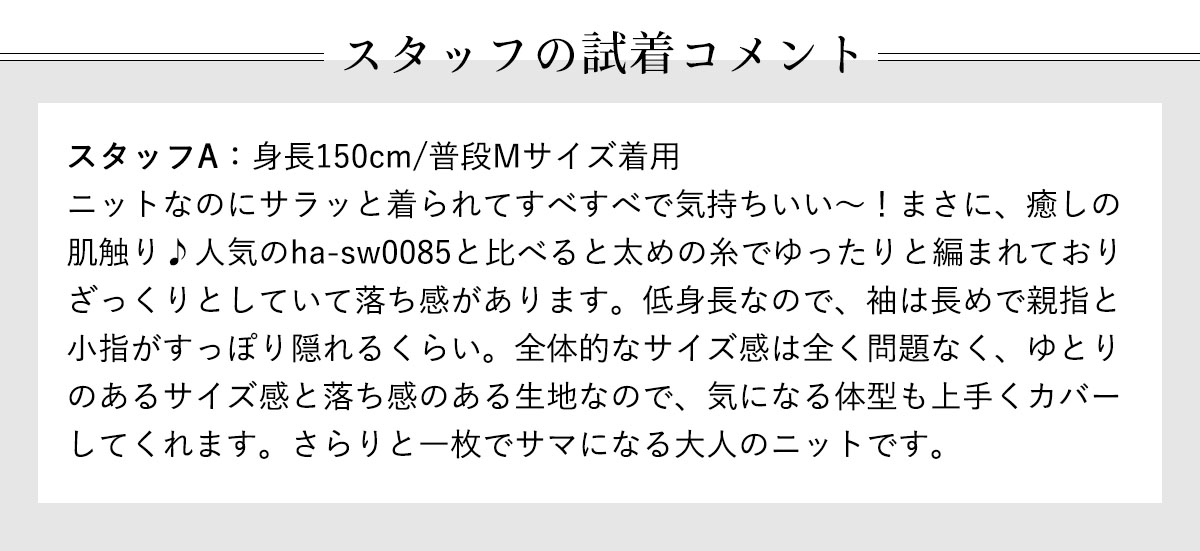 スタッフの試着コメント

スタッフA：身長150cm/普段Mサイズ着用
ニットなのにサラッと着られてすべすべで気持ちいい～！まさに、癒しの肌触り♪人気のha-sw0085と比べると太めの糸でゆったりと編まれておりざっくりとしていて落ち感があります。低身長なので、袖は長めで親指と小指がすっぽり隠れるくらい。全体的なサイズ感は全く問題なく、ゆとりのあるサイズ感と落ち感のある生地なので、気になる体型も上手くカバーしてくれます。さらりと一枚でサマになる大人のニットです。